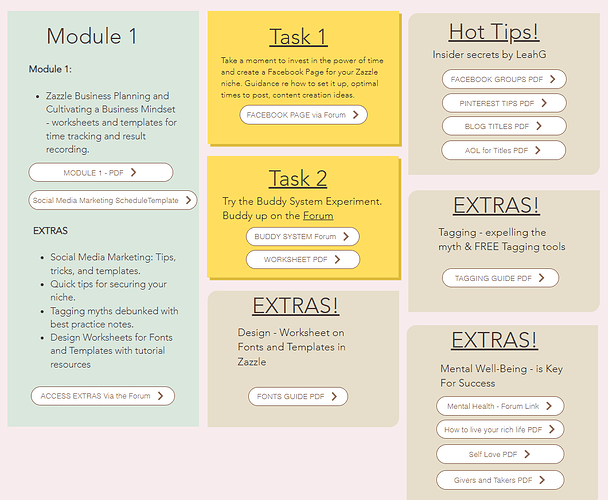 Module 1

Module 1:

- Zazzle Business Planning and Cultivating a Business Mindset - worksheets and templates for time tracking and result recording.

MODULE 1 - PDF

Social Media Marketing ScheduleTemplate

EXTRAS

- Social Media Marketing: Tips, tricks, and templates.
- Quick tips for securing your niche.
- Tagging myths debunked with best practice notes.
- Design Worksheets for Fonts and Templates with tutorial resources

ACCESS EXTRAS Via the Forum

Task 1

Take a moment to invest in the power of time and create a Facebook Page for your Zazzle niche. Guidance re how to set it up, optimal times to post, content creation ideas.

FACEBOOK PAGE via Forum

Task 2

Try the Buddy System Experiment. Buddy up on the Forum

BUDDY SYSTEM Forum

WORKSHEET PDF

EXTRAS!

Design - Worksheet on Fonts and Templates in Zazzle

FONTS GUIDE PDF

Hot Tips!

Insider secrets by LeahG

FACEBOOK GROUPS PDF

PINTEREST TIPS PDF

BLOG TITLES PDF

AOL for Titles PDF

EXTRAS!

Tagging - expelling the myth & FREE Tagging tools

TAGGING GUIDE PDF

EXTRAS!

Mental Well-Being - is Key For Success

Mental Health - Forum Link

How to live your rich life PDF

Self Love PDF

Givers and Takers PDF